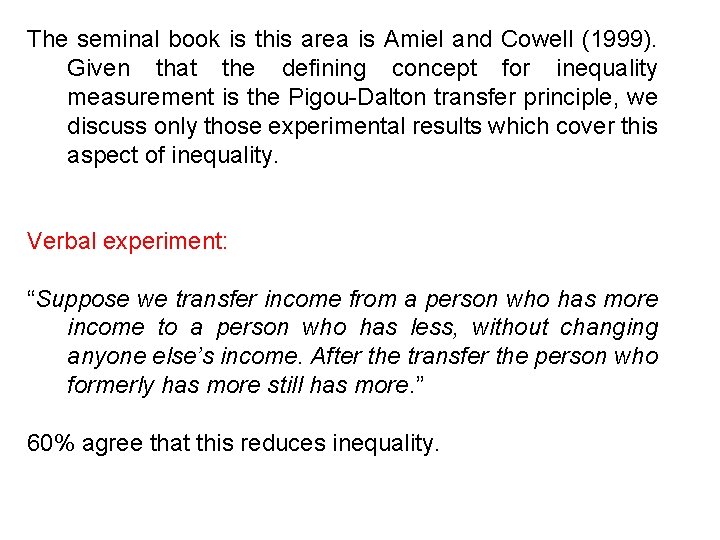 The seminal book is this area is Amiel and Cowell (1999). Given that the defining concept for inequality measurement is the Pigou-Dalton transfer principle, we discuss only those experimental results which cover this aspect of inequality.

Verbal experiment:

"Suppose we transfer income from a person who has more income to a person who has less, without changing anyone else's income. After the transfer the person who formerly has more still has more."

60% agree that this reduces inequality.